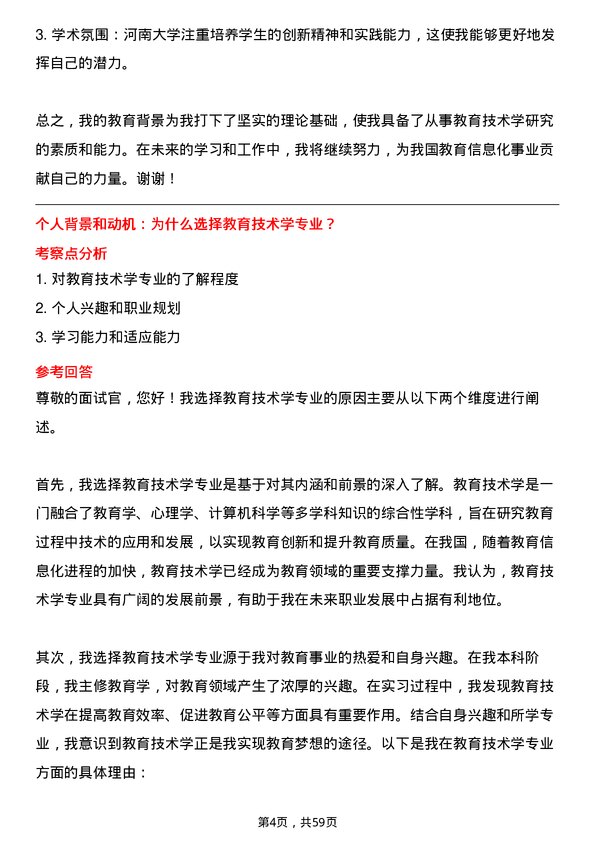 3. 学术氛围：河南大学注重培养学生的创新精神和实践能力，这使我能够更好地发挥自己的潜力。

总之，我的教育背景为我打下了坚实的理论基础，使我具备了从事教育技术学研究的素质和能力。在未来的学习和工作中，我将继续努力，为我国教育信息化事业贡献自己的力量。谢谢！

个人背景和动机：为什么选择教育技术学专业？

考察点分析

1. 对教育技术学专业的了解程度
2. 个人兴趣和职业规划
3. 学习能力和适应能力

参考回答

尊敬的面试官，您好！我选择教育技术学专业的原因主要从以下两个维度进行阐述。

首先，我选择教育技术学专业是基于对其内涵和前景的深入了解。教育技术学是一门融合了教育学、心理学、计算机科学等多学科知识的综合性学科，旨在研究教育过程中技术的应用和发展，以实现教育创新和提升教育质量。在我国，随着教育信息化进程的加快，教育技术学已经成为教育领域的重要支撑力量。我认为，教育技术学专业具有广阔的发展前景，有助于我在未来职业发展中占据有利地位。

其次，我选择教育技术学专业源于我对教育事业的热爱和自身兴趣。在我本科阶段，我主修教育学，对教育领域产生了浓厚的兴趣。在实习过程中，我发现教育技术学在提高教育效率、促进教育公平等方面具有重要作用。结合自身兴趣和所学专业，我意识到教育技术学正是我实现教育梦想的途径。以下是我在教育技术学专业方面的具体理由：

第4页，共59页